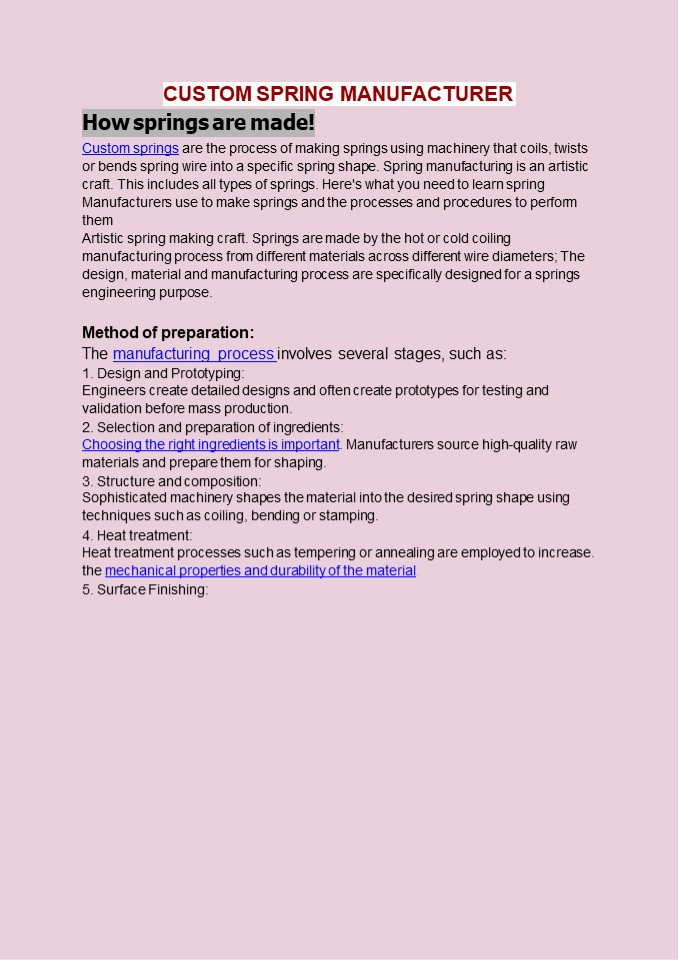 CUSTOM SPRING MANUFACTURER

How springs are made!

Custom springs are the process of making springs using machinery that coils, twists or bends spring wire into a specific spring shape. Spring manufacturing is an artistic craft. This includes all types of springs. Here's what you need to learn spring Manufacturers use to make springs and the processes and procedures to perform them
Artistic spring making craft. Springs are made by the hot or cold coiling manufacturing process from different materials across different wire diameters; The design, material and manufacturing process are specifically designed for a springs engineering purpose.

Method of preparation:
The manufacturing process involves several stages, such as:
1. Design and Prototyping:
Engineers create detailed designs and often create prototypes for testing and validation before mass production.
2. Selection and preparation of ingredients:
Choosing the right ingredients is important. Manufacturers source high-quality raw materials and prepare them for shaping.
3. Structure and composition:
Sophisticated machinery shapes the material into the desired spring shape using techniques such as coiling, bending or stamping.
4. Heat treatment:
Heat treatment processes such as tempering or annealing are employed to increase. the mechanical properties and durability of the material
5. Surface Finishing: